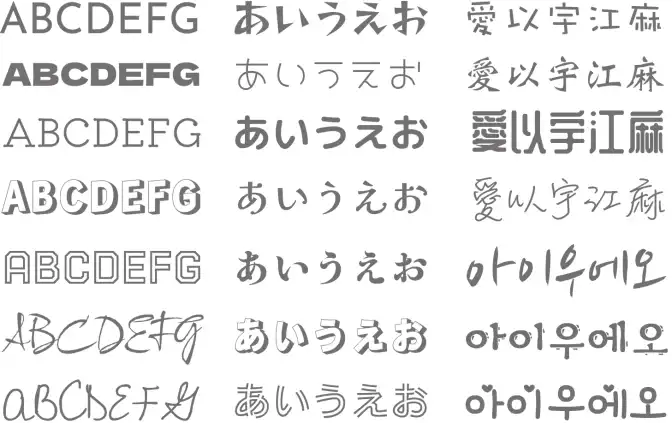 ABCDEFG
ABCDEFG
ABCDEFG
ABCDEFG
ABCDEFG
ABCDEFG
ABCDEFG

あいうえお
あいうえお
あいうえお
あいうえお
あいうえお
あいうえお
あいうえお

愛以宇江麻
愛以宇江麻
愛以宇江麻
愛以宇江麻
아이우에오
아이우에오
아이우에오